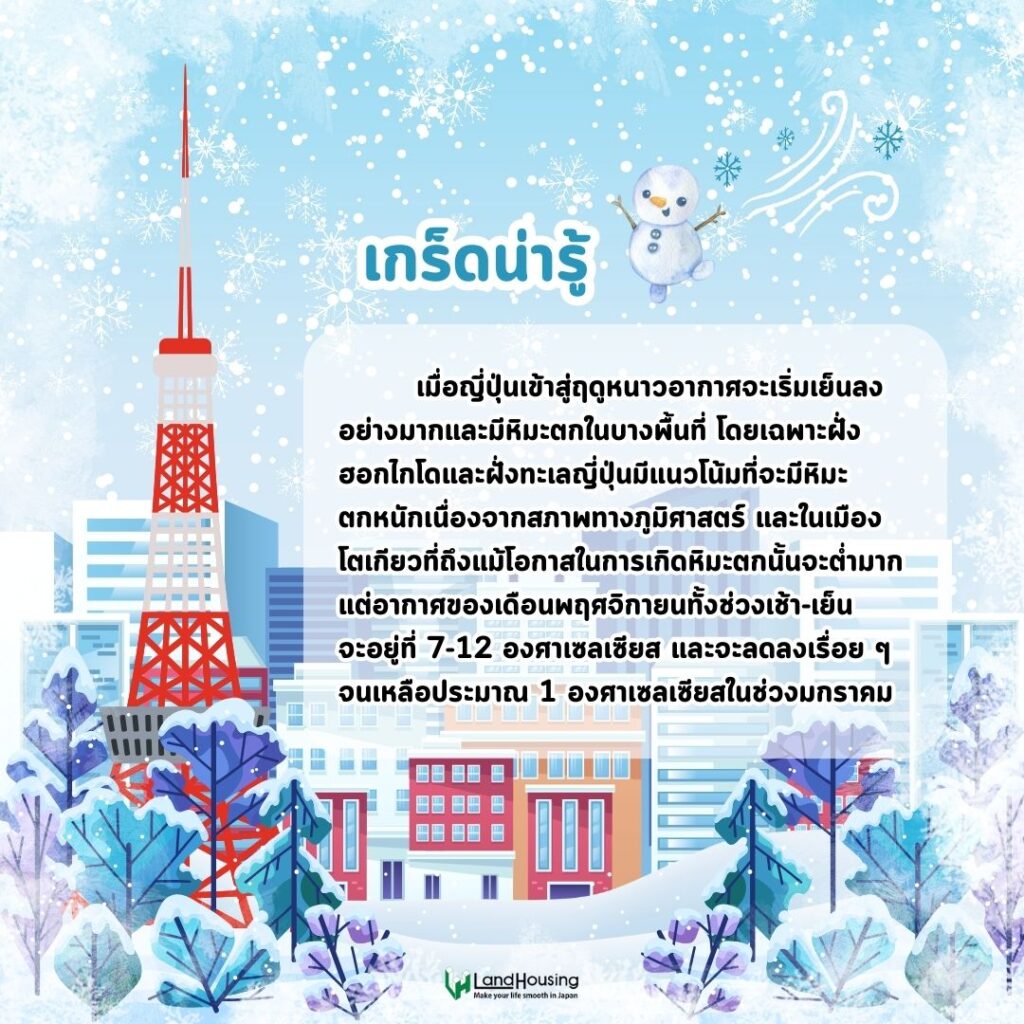 เกร็ดน่ารู้

เมื่อญี่ปุ่นเข้าสู่ฤดูหนาวอากาศจะเริ่มเย็นลงอย่างมากและมีหิมะตกในบางพื้นที่ โดยเฉพาะฝั่งฮอกไกโดและฝั่งทะเลญี่ปุ่นมีแนวโน้มที่จะมีหิมะตกหนักเนื่องจากสภาพทางภูมิศาสตร์ และในเมืองโตเกียวที่ถึงแม้โอกาสในการเกิดหิมะตกนั้นจะต่ำมากแต่อากาศของเดือนพฤศจิกายนทั้งช่วงเช้า-เย็นจะอยู่ที่ 7-12 องศาเซลเซียส และจะลดลงเรื่อย ๆ จนเหลือประมาณ 1 องศาเซลเซียสในช่วงมกราคม

LandHousing
Make your life smooth in Japan